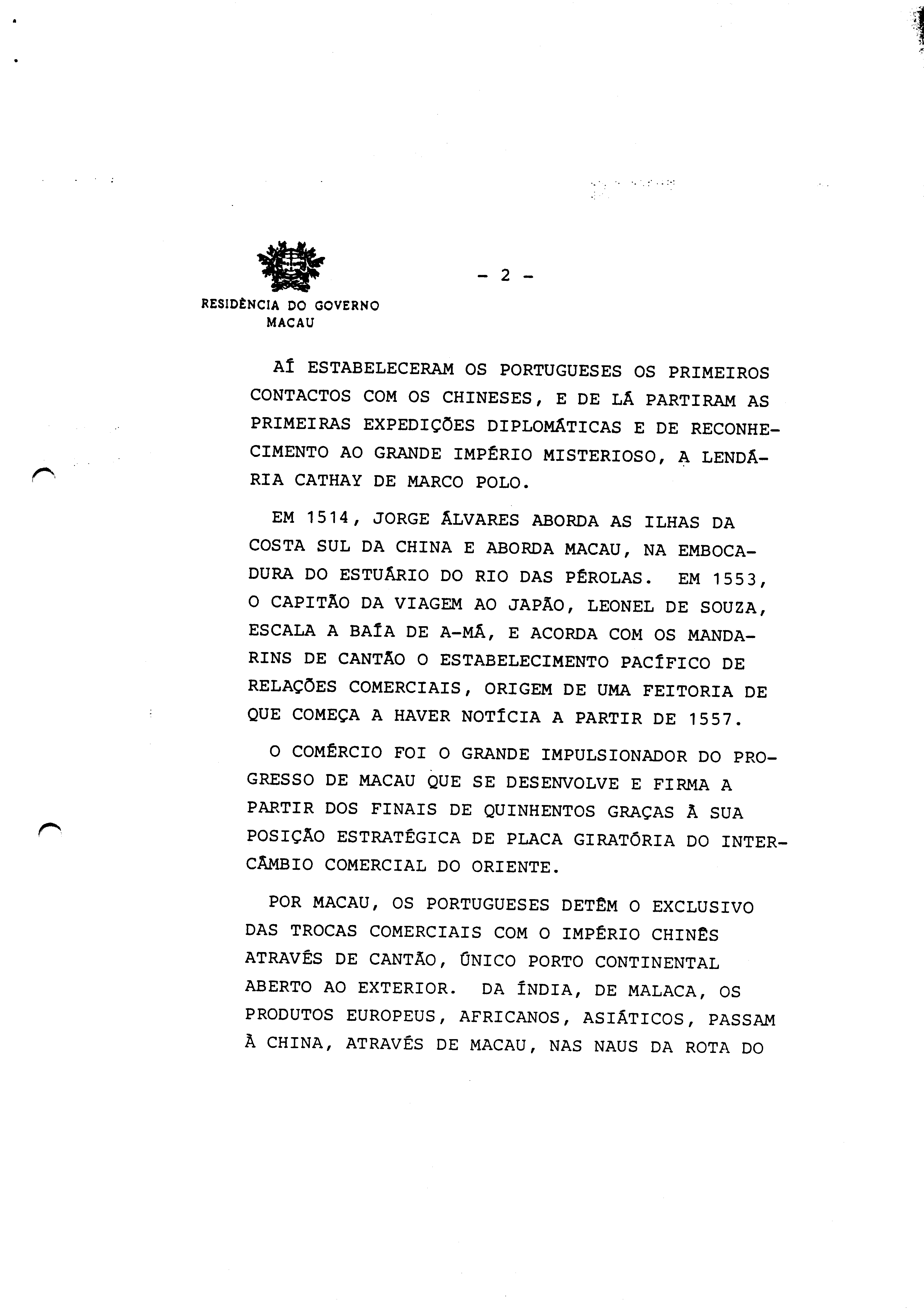 RESIDÊNCIA DO GOVERNO
MACAU

- 2 -

AÍ ESTABELECERAM OS PORTUGUESES OS PRIMEIROS CONTACTOS COM OS CHINESES, E DE LÁ PARTIRAM AS PRIMEIRAS EXPEDIÇÕES DIPLOMÁTICAS E DE RECONHECIMENTO AO GRANDE IMPÉRIO MISTERIOSO, A LENDÁRIA CATHAY DE MARCO POLO.

EM 1514, JORGE ÁLVARES ABORDA AS ILHAS DA COSTA SUL DA CHINA E ABORDA MACAU, NA EMBOCADURA DO ESTUÁRIO DO RIO DAS PÉROLAS. EM 1553, O CAPITÃO DA VIAGEM AO JAPÃO, LEONEL DE SOUZA, ESCALA A BAÍA DE A-MÁ, E ACORDA COM OS MANDARINS DE CANTÃO O ESTABELECIMENTO PACÍFICO DE RELAÇÕES COMERCIAIS, ORIGEM DE UMA FEITORIA DE QUE COMEÇA A HAVER NOTÍCIA A PARTIR DE 1557.

O COMÉRCIO FOI O GRANDE IMPULSIONADOR DO PROGRESSO DE MACAU QUE SE DESENVOLVE E FIRMA A PARTIR DOS FINAIS DE QUINHENTOS GRAÇAS À SUA POSIÇÃO ESTRATÉGICA DE PLACA GIRATÓRIA DO INTERCÂMBIO COMERCIAL DO ORIENTE.

POR MACAU, OS PORTUGUESES DETÊM O EXCLUSIVO DAS TROCAS COMERCIAIS COM O IMPÉRIO CHINÊS ATRAVÉS DE CANTÃO, ÚNICO PORTO CONTINENTAL ABERTO AO EXTERIOR. DA ÍNDIA, DE MALACA, OS PRODUTOS EUROPEUS, AFRICANOS, ASIÁTICOS, PASSAM À CHINA, ATRAVÉS DE MACAU, NAS NAUS DA ROTA DO